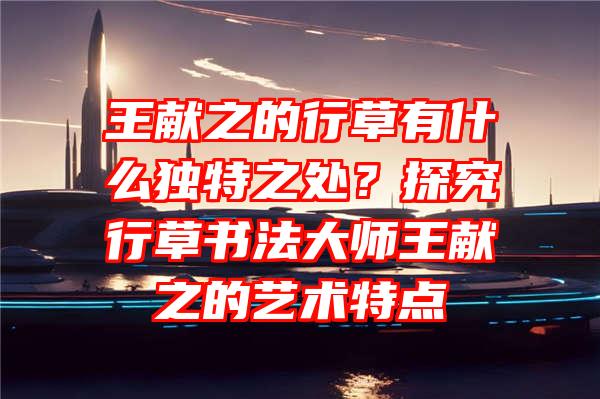 王献之的行草有什么独特之处？探究行草书法大师王献之的艺术特点